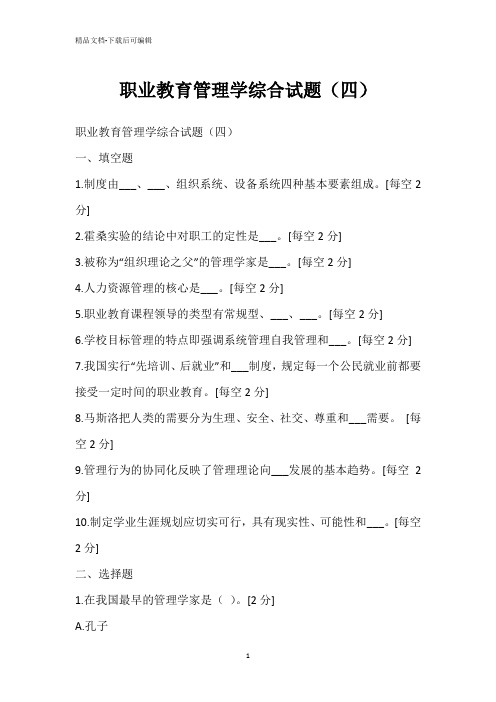 精品文档-下载后可编辑

职业教育管理学综合试题（四）

职业教育管理学综合试题（四）

一、填空题

1.制度由___、___、组织系统、设备系统四种基本要素组成。[每空 2 分]

2.霍桑实验的结论中对职工的定性是___。[每空 2 分]

3.被称为“组织理论之父”的管理学家是___。[每空 2 分]

4.人力资源管理的核心是___。[每空 2 分]

5.职业教育课程领导的类型有常规型、___、___。[每空 2 分]

6.学校目标管理的特点即强调系统管理自我管理和___。[每空 2 分]

7.我国实行“先培训、后就业”和___制度，规定每一个公民就业前都要接受一定时间的职业教育。[每空 2 分]

8.马斯洛把人类的需要分为生理、安全、社交、尊重和___需要。 [每空 2 分]

9.管理行为的协同化反映了管理理论向___发展的基本趋势。[每空 2 分]

10.制定学业生涯规划应切实可行，具有现实性、可能性和___。[每空 2 分]

二、选择题

1.在我国最早的管理学家是（ ）。[2 分]

A.孔子

1